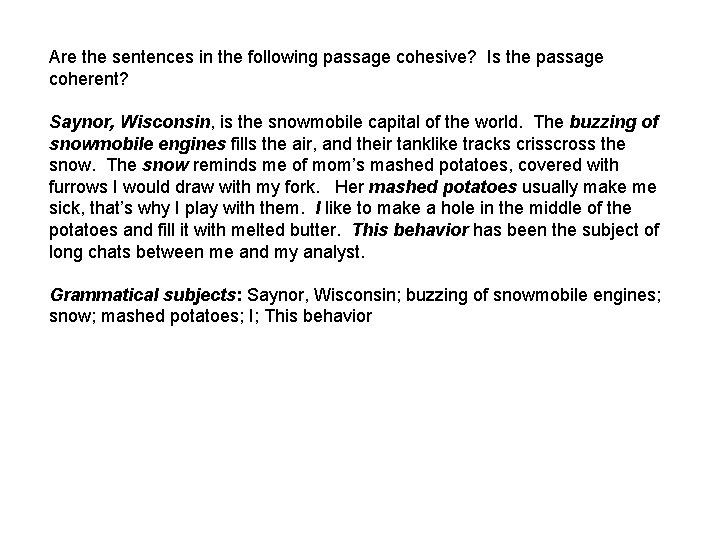 Are the sentences in the following passage cohesive? Is the passage coherent?

Saynor, Wisconsin, is the snowmobile capital of the world. The buzzing of snowmobile engines fills the air, and their tanklike tracks crisscross the snow. The snow reminds me of mom's mashed potatoes, covered with furrows I would draw with my fork. Her mashed potatoes usually make me sick, that's why I play with them. I like to make a hole in the middle of the potatoes and fill it with melted butter. This behavior has been the subject of long chats between me and my analyst.

Grammatical subjects: Saynor, Wisconsin; buzzing of snowmobile engines; snow; mashed potatoes; I; This behavior